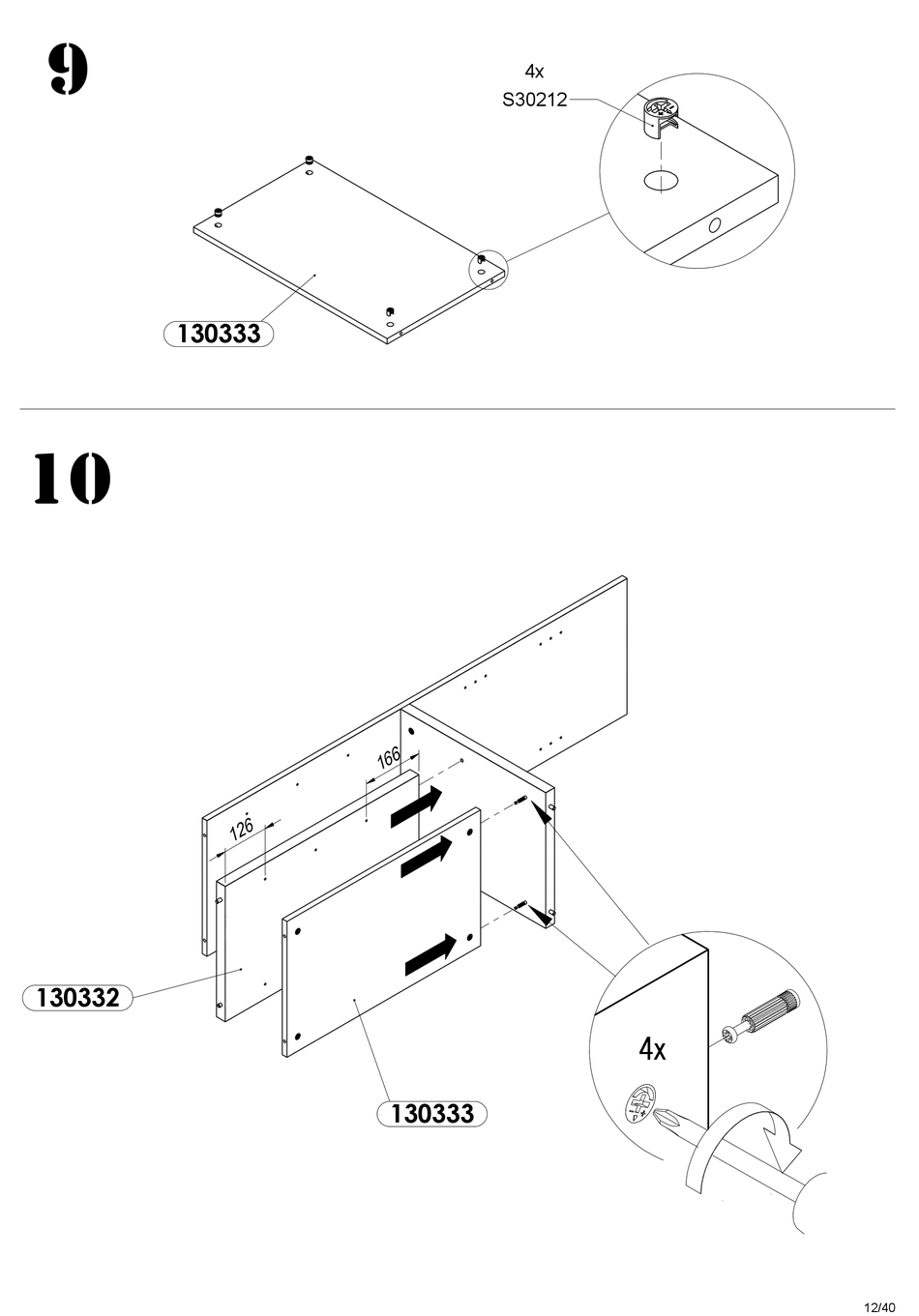 9

4x
S30212

130333

10

166

126

130332

130333

4x

12/40